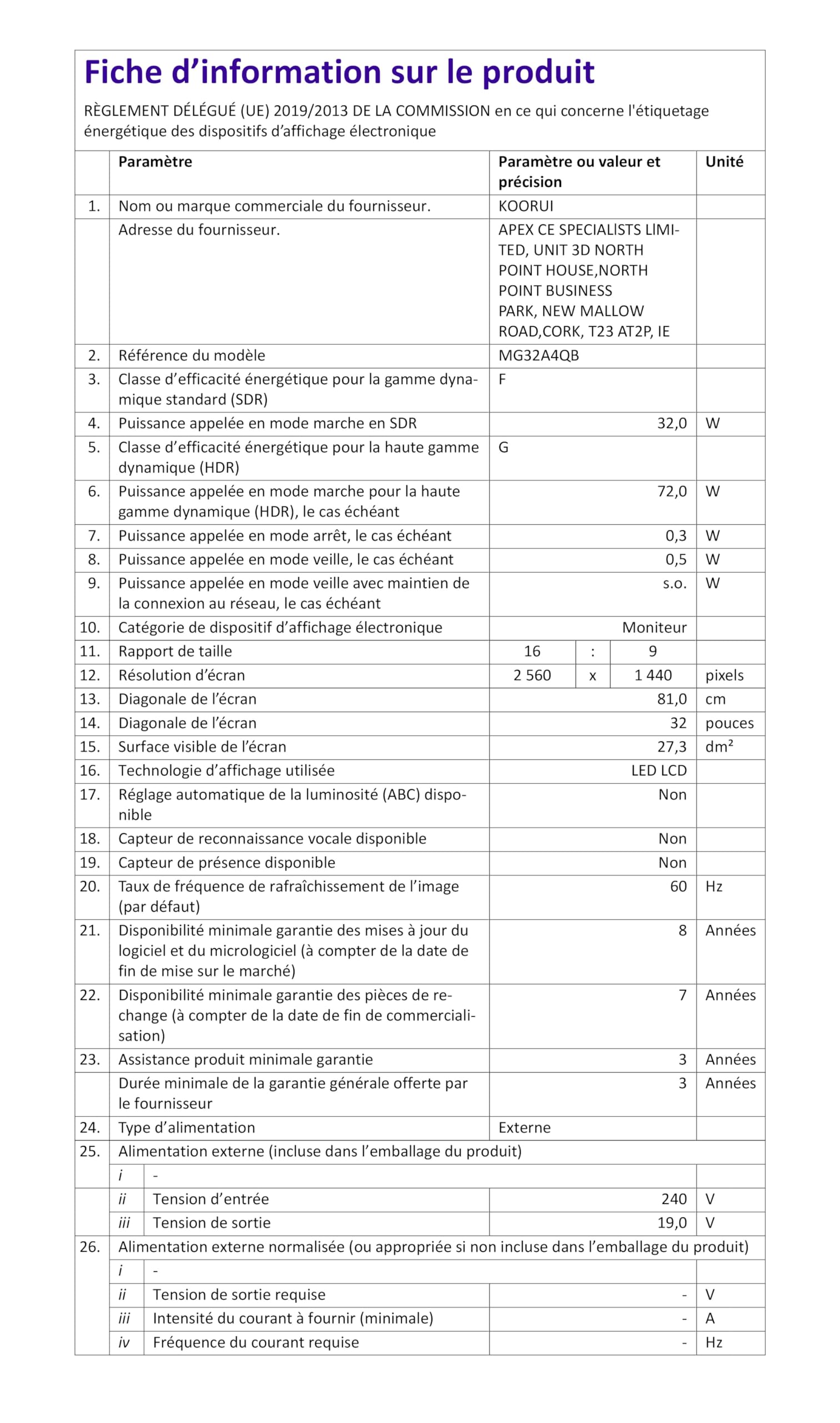 Fiche d’information sur le produit

RÈGLEMENT DÉLÉGUÉ (UE) 2019/2013 DE LA COMMISSION en ce qui concerne l'étiquetage énergétique des dispositifs d’affichage électronique

| | Paramètre | Paramètre ou valeur et précision | Unité |
|---|---|---|---|
| 1. | Nom ou marque commerciale du fournisseur. | KOORUI | |
| | Adresse du fournisseur. | APEX CE SPECIALISTS LIMITED, UNIT 3D NORTH POINT HOUSE,NORTH POINT BUSINESS PARK, NEW MALLOW ROAD,CORK, T23 AT2P, IE | |
| 2. | Référence du modèle | MG32A4QB | |
| 3. | Classe d’efficacité énergétique pour la gamme dynamique standard (SDR) | F | |
| 4. | Puissance appelée en mode marche en SDR | 32,0 | W |
| 5. | Classe d’efficacité énergétique pour la haute gamme dynamique (HDR) | G | |
| 6. | Puissance appelée en mode marche pour la haute gamme dynamique (HDR), le cas échéant | 72,0 | W |
| 7. | Puissance appelée en mode arrêt, le cas échéant | 0,3 | W |
| 8. | Puissance appelée en mode veille, le cas échéant | 0,5 | W |
| 9. | Puissance appelée en mode veille avec maintien de la connexion au réseau, le cas échéant | s.o. | W |
| 10. | Catégorie de dispositif d’affichage électronique | Moniteur | |
| 11. | Rapport de taille | 16 : 9 | |
| 12. | Résolution d’écran | 2 560 x 1 440 | pixels |
| 13. | Diagonale de l’écran | 81,0 | cm |
| 14. | Diagonale de l’écran | 32 | pouces |
| 15. | Surface visible de l’écran | 27,3 | dm² |
| 16. | Technologie d’affichage utilisée | LED LCD | |
| 17. | Réglage automatique de la luminosité (ABC) disponible | Non | |
| 18. | Capteur de reconnaissance vocale disponible | Non | |
| 19. | Capteur de présence disponible | Non | |
| 20. | Taux de fréquence de rafraîchissement de l’image (par défaut) | 60 | Hz |
| 21. | Disponibilité minimale garantie des mises à jour du logiciel et du micrologiciel (à compter de la date de fin de mise sur le marché) | 8 | Années |
| 22. | Disponibilité minimale garantie des pièces de rechange (à compter de la date de fin de commercialisation) | 7 | Années |
| 23. | Assistance produit minimale garantie | 3 | Années |
| | Durée minimale de la garantie générale offerte par le fournisseur | 3 | Années |
| 24. | Type d’alimentation | Externe | |
| 25. | Alimentation externe (incluse dans l’emballage du produit) | | |
| | i - | | |
| | ii Tension d’entrée | 240 | V |
| | iii Tension de sortie | 19,0 | V |
| 26. | Alimentation externe normalisée (ou appropriée si non incluse dans l’emballage du produit) | | |
| | i - | | |
| | ii Tension de sortie requise | - | V |
| | iii Intensité du courant à fournir (minimale) | - | A |
| | iv Fréquence du courant requise | - | Hz |